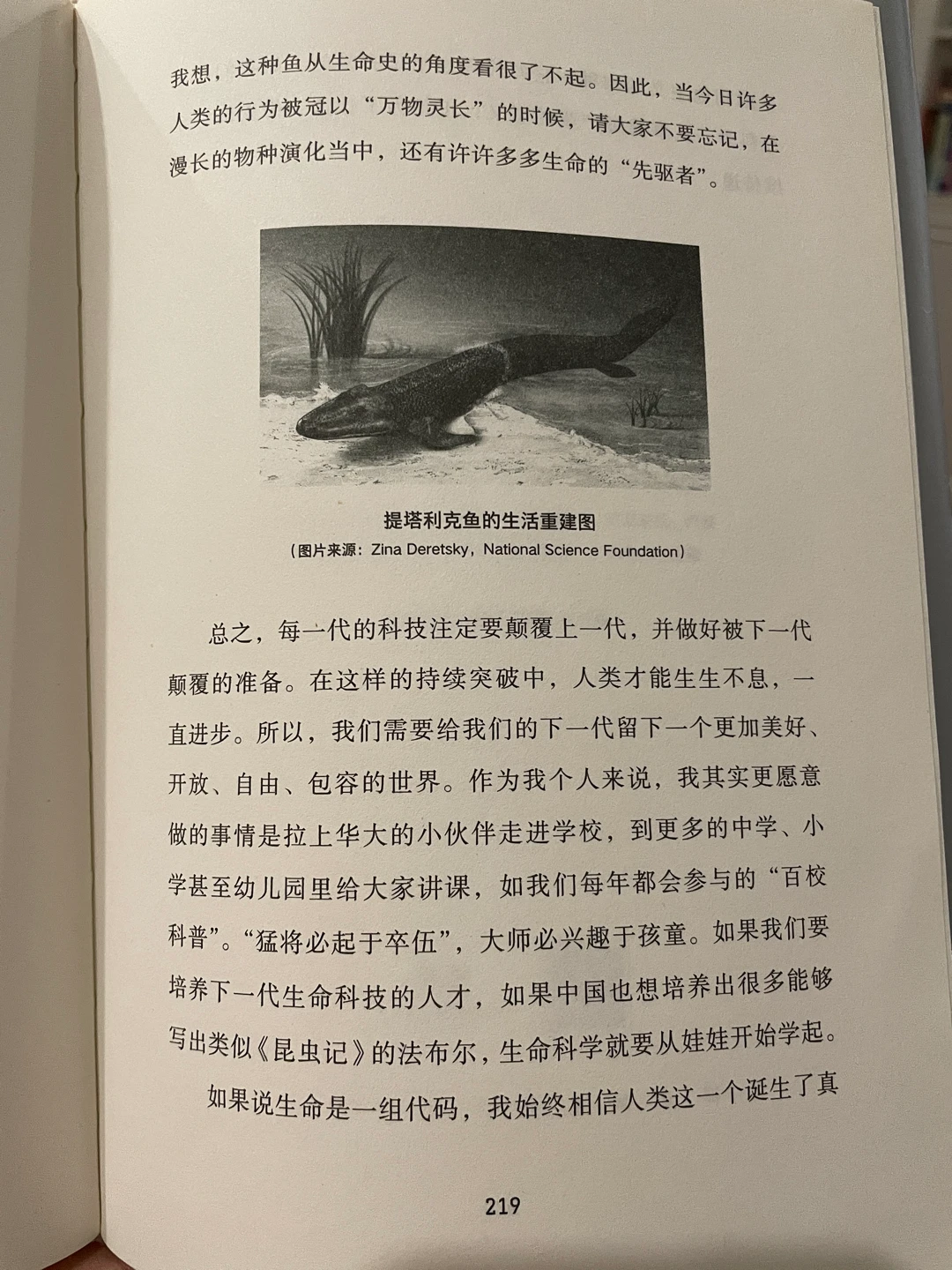 我想，这种鱼从生命史的角度看很了不起。因此，当今日许多人类的行为被冠以“万物灵长”的时候，请大家不要忘记，在漫长的物种演化当中，还有许许多多生命的“先驱者”。

提塔利克鱼的生活重建图
（图片来源：Zina Deretsky，National Science Foundation）

总之，每一代的科技注定要颠覆上一代，并做好被下一代颠覆的准备。在这样的持续突破中，人类才能生生不息，一直进步。所以，我们需要给我们的下一代留下一个更加美好、开放、自由、包容的世界。作为我个人来说，我其实更愿意做的事情是拉上华大的小伙伴走进学校，到更多的中学、小学甚至幼儿园里给大家讲课，如我们每年都会参与的“百校科普”。“猛将必起于卒伍”，大师必兴趣于孩童。如果我们要培养下一代生命科技的人才，如果中国也想培养出很多能够写出类似《昆虫记》的法布尔，生命科学就要从娃娃开始学起。

如果说生命是一组代码，我始终相信人类这一个诞生了真

219